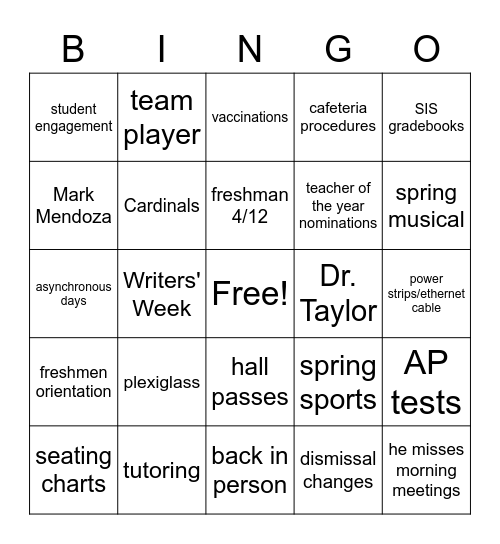 | B | I | N | G | O |
|---|---|---|---|---|
| student engagement | team player | vaccinations | cafeteria procedures | SIS gradebooks |
| Mark Mendoza | Cardinals | freshman 4/12 | teacher of the year nominations | spring musical |
| asynchronous days | Writers' Week | Free! | Dr. Taylor | power strips/ethernet cable |
| freshmen orientation | plexiglass | hall passes | spring sports | AP tests |
| seating charts | tutoring | back in person | dismissal changes | he misses morning meetings |